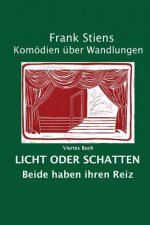 Frank Stiens
Komödien über Wandlungen

Viertes Buch
LICHT ODER SCHATTEN
Beide haben ihren Reiz